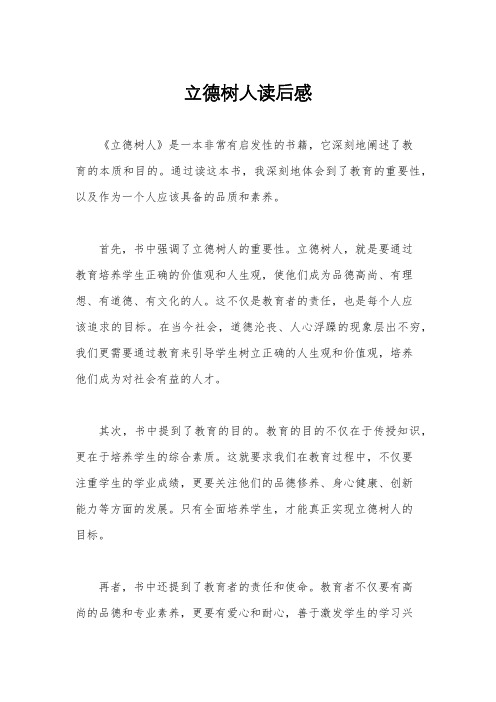 立德树人读后感

《立德树人》是一本非常有启发性的书籍，它深刻地阐述了教育的本质和目的。通过读这本书，我深刻地体会到了教育的重要性，以及作为一个人应该具备的品质和素养。

首先，书中强调了立德树人的重要性。立德树人，就是要通过教育培养学生正确的价值观和人生观，使他们成为品德高尚、有理想、有道德、有文化的人。这不仅是教育者的责任，也是每个人应该追求的目标。在当今社会，道德沦丧、人心浮躁的现象层出不穷，我们更需要通过教育来引导学生树立正确的人生观和价值观，培养他们成为对社会有益的人才。

其次，书中提到了教育的目的。教育的目的不仅在于传授知识，更在于培养学生的综合素质。这就要求我们在教育过程中，不仅要注重学生的学业成绩，更要关注他们的品德修养、身心健康、创新能力等方面的发展。只有全面培养学生，才能真正实现立德树人的目标。

再者，书中还提到了教育者的责任和使命。教育者不仅要有高尚的品德和专业素养，更要有爱心和耐心，善于激发学生的学习兴